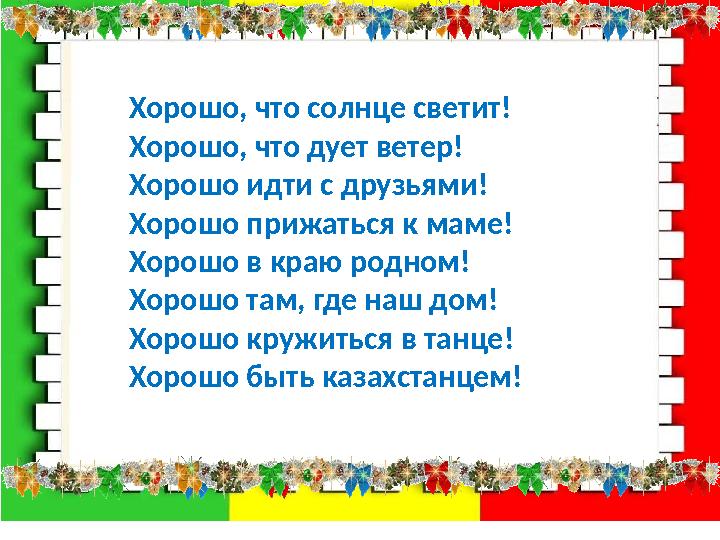 Хорошо, что солнце светит!
Хорошо, что дует ветер!
Хорошо идти с друзьями!
Хорошо прижаться к маме!
Хорошо в краю родном!
Хорошо там, где наш дом!
Хорошо кружиться в танце!
Хорошо быть казахстанцем!